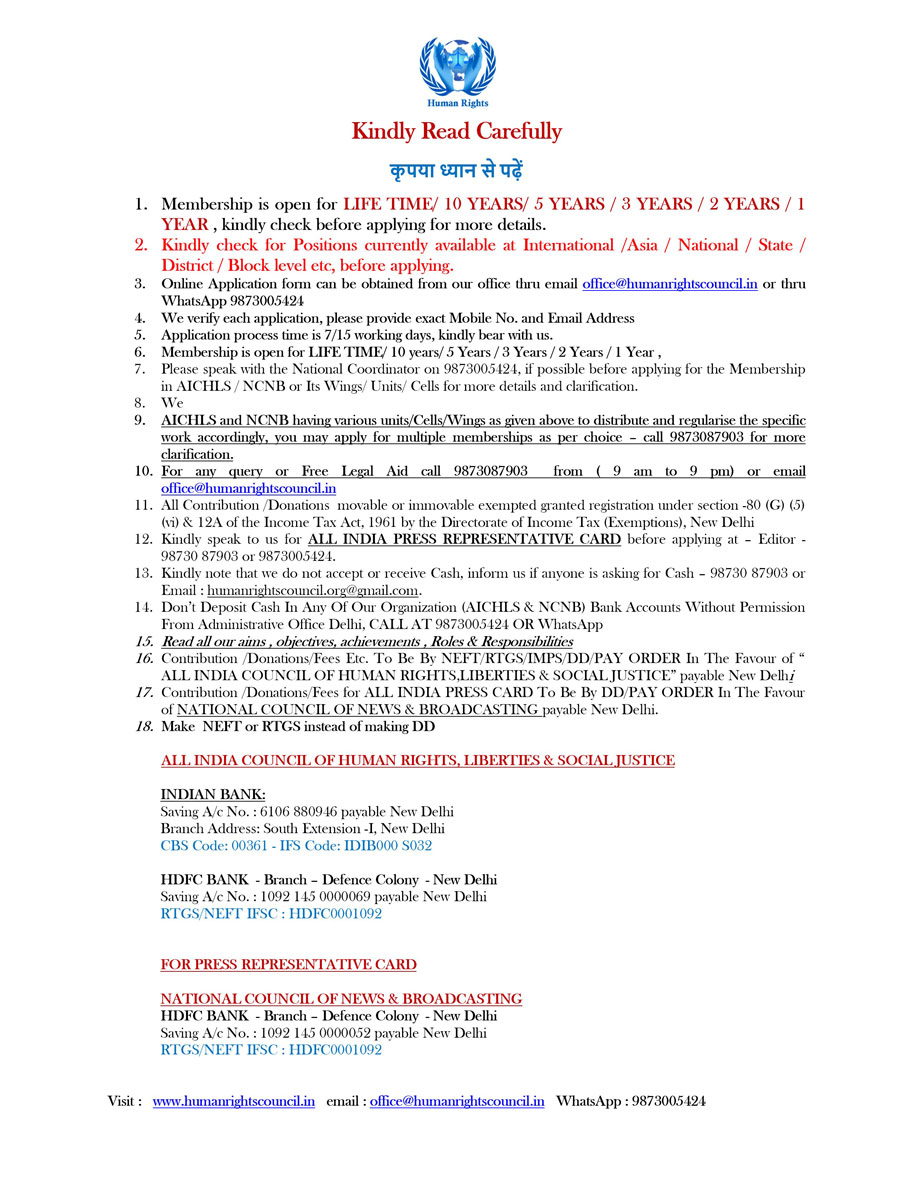 Human Rights

Kindly Read Carefully

कृपया ध्यान से पढ़ें

1. Membership is open for LIFE TIME/ 10 YEARS/ 5 YEARS / 3 YEARS / 2 YEARS / 1 YEAR , kindly check before applying for more details.
2. Kindly check for Positions currently available at International /Asia / National / State / District / Block level etc, before applying.
3. Online Application form can be obtained from our office thru email office@humanrightscouncil.in or thru WhatsApp 9873005424
4. We verify each application, please provide exact Mobile No. and Email Address
5. Application process time is 7/15 working days, kindly bear with us.
6. Membership is open for LIFE TIME/ 10 years/ 5 Years / 3 Years / 2 Years / 1 Year ,
7. Please speak with the National Coordinator on 9873005424, if possible before applying for the Membership in AICHLS / NCNB or Its Wings/ Units/ Cells for more details and clarification.
8. We
9. AICHLS and NCNB having various units/Cells/Wings as given above to distribute and regularise the specific work accordingly, you may apply for multiple memberships as per choice – call 9873087903 for more clarification.
10. For any query or Free Legal Aid call 9873087903 from ( 9 am to 9 pm) or email office@humanrightscouncil.in
11. All Contribution /Donations movable or immovable exempted granted registration under section -80 (G) (5) (vi) & 12A of the Income Tax Act, 1961 by the Directorate of Income Tax (Exemptions), New Delhi
12. Kindly speak to us for ALL INDIA PRESS REPRESENTATIVE CARD before applying at – Editor - 98730 87903 or 9873005424.
13. Kindly note that we do not accept or receive Cash, inform us if anyone is asking for Cash – 98730 87903 or Email : humanrightscouncil.org@gmail.com.
14. Don't Deposit Cash In Any Of Our Organization (AICHLS & NCNB) Bank Accounts Without Permission From Administrative Office Delhi, CALL AT 9873005424 OR WhatsApp
15. Read all our aims , objectives, achievements , Roles & Responsibilities
16. Contribution /Donations/Fees Etc. To Be By NEFT/RTGS/IMPS/DD/PAY ORDER In The Favour of " ALL INDIA COUNCIL OF HUMAN RIGHTS,LIBERTIES & SOCIAL JUSTICE" payable New Delhi
17. Contribution /Donations/Fees for ALL INDIA PRESS CARD To Be By DD/PAY ORDER In The Favour of NATIONAL COUNCIL OF NEWS & BROADCASTING payable New Delhi.
18. Make NEFT or RTGS instead of making DD

ALL INDIA COUNCIL OF HUMAN RIGHTS, LIBERTIES & SOCIAL JUSTICE

INDIAN BANK:
Saving A/c No. : 6106 880946 payable New Delhi
Branch Address: South Extension -I, New Delhi
CBS Code: 00361 - IFS Code: IDIB000 S032

HDFC BANK - Branch – Defence Colony - New Delhi
Saving A/c No. : 1092 145 0000069 payable New Delhi
RTGS/NEFT IFSC : HDFC0001092

FOR PRESS REPRESENTATIVE CARD

NATIONAL COUNCIL OF NEWS & BROADCASTING
HDFC BANK - Branch – Defence Colony - New Delhi
Saving A/c No. : 1092 145 0000052 payable New Delhi
RTGS/NEFT IFSC : HDFC0001092

Visit : www.humanrightscouncil.in email : office@humanrightscouncil.in WhatsApp : 9873005424